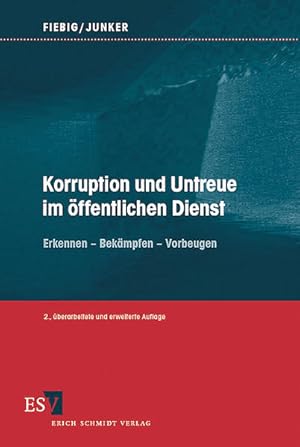 FIEBIG/JUNKER

Korruption und Untreue im öffentlichen Dienst

Erkennen – Bekämpfen – Vorbeugen

2., überarbeitete und erweiterte Auflage

ESV
ERICH SCHMIDT VERLAG